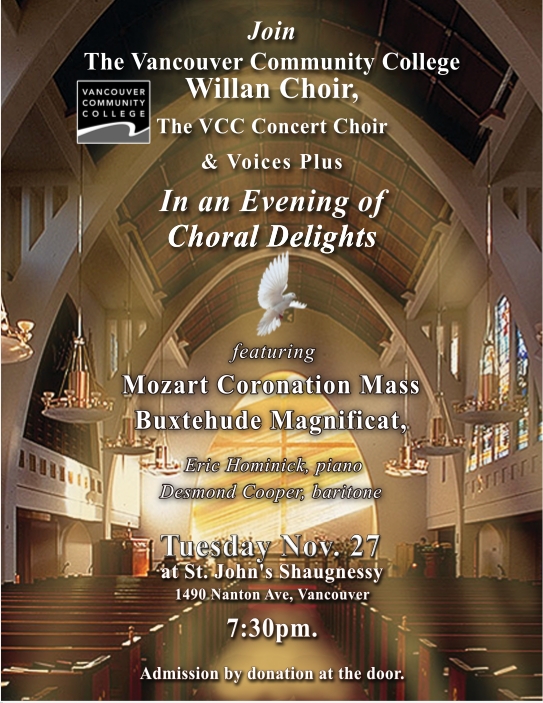 Join
The Vancouver Community College
VANCOUVER COMMUNITY COLLEGE
Willan Choir,
The VCC Concert Choir
& Voices Plus
In an Evening of Choral Delights

featuring
Mozart Coronation Mass
Buxtehude Magnificat,

Eric Hominick, piano
Desmond Cooper, baritone

Tuesday Nov. 27
at St. John's Shaugnessy
1490 Nanton Ave, Vancouver
7:30pm.

Admission by donation at the door.